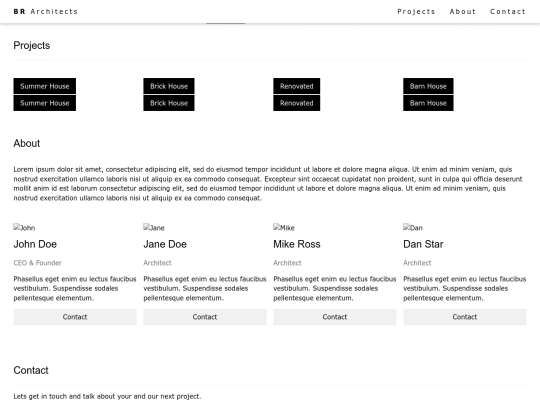 BR Architects

Projects About Contact

Projects

Summer House
Summer House

Brick House
Brick House

Renovated
Renovated

Barn House
Barn House

About

Lorem ipsum dolor sit amet, consectetur adipiscing elit, sed do eiusmod tempor incididunt ut labore et dolore magna aliqua. Ut enim ad minim veniam, quis nostrud exercitation ullamco laboris nisi ut aliquip ex ea commodo consequat. Excepteur sint occaecat cupidatat non proident, sunt in culpa qui officia deserunt mollit anim id est laborum consectetur adipiscing elit, sed do eiusmod tempor incididunt ut labore et dolore magna aliqua. Ut enim ad minim veniam, quis nostrud exercitation ullamco laboris nisi ut aliquip ex ea commodo consequat.

John

John Doe

CEO & Founder

Phasellus eget enim eu lectus faucibus vestibulum. Suspendisse sodales pellentesque elementum.

Contact

Jane

Jane Doe

Architect

Phasellus eget enim eu lectus faucibus vestibulum. Suspendisse sodales pellentesque elementum.

Contact

Mike

Mike Ross

Architect

Phasellus eget enim eu lectus faucibus vestibulum. Suspendisse sodales pellentesque elementum.

Contact

Dan

Dan Star

Architect

Phasellus eget enim eu lectus faucibus vestibulum. Suspendisse sodales pellentesque elementum.

Contact

Contact

Lets get in touch and talk about your and our next project.